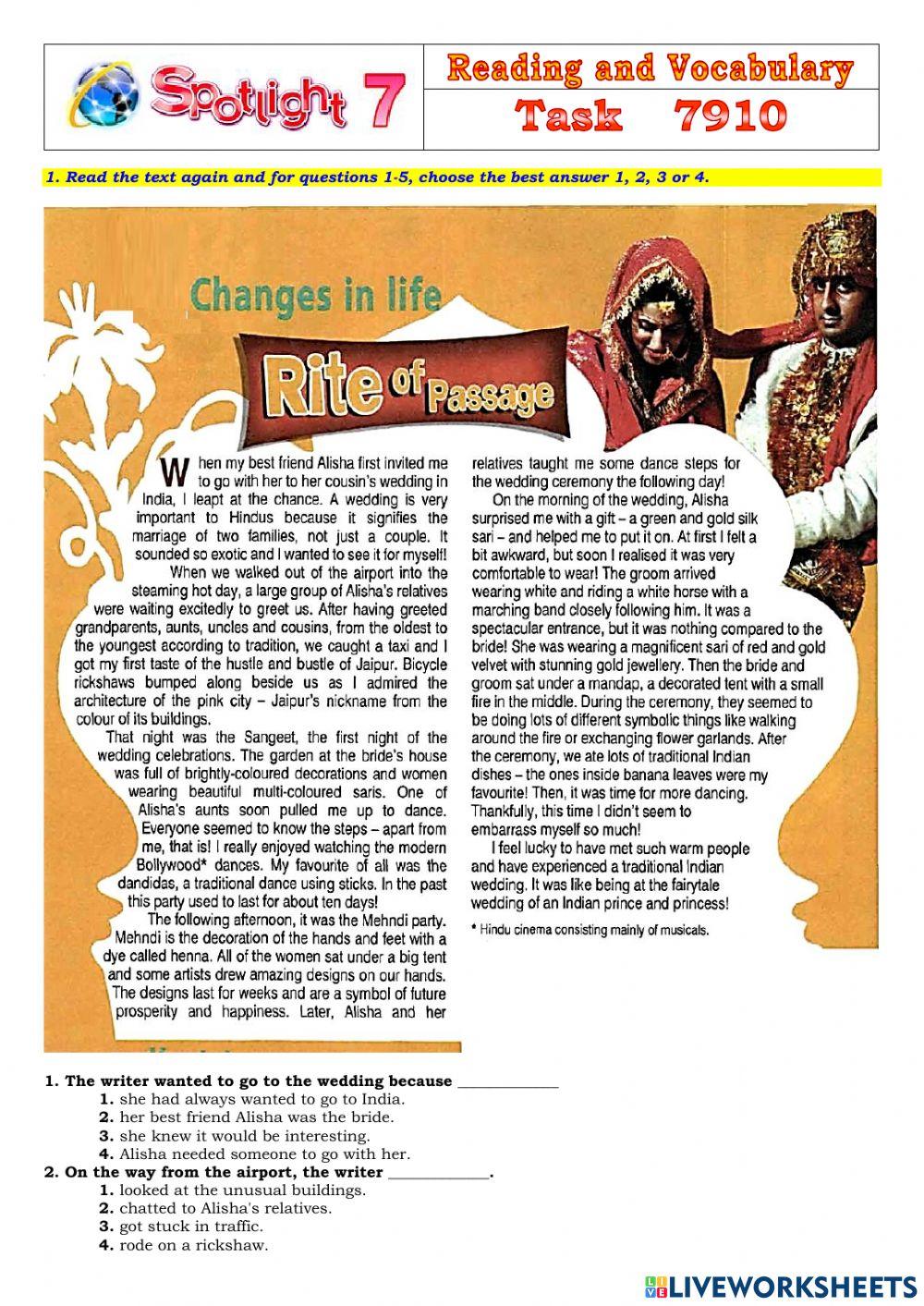 Spotlight 7

Reading and Vocabulary
Task 7910

1. Read the text again and for questions 1-5, choose the best answer 1, 2, 3 or 4.

Changes in life

Rite of Passage

When my best friend Alisha first invited me to go with her to her cousin's wedding in India, I leapt at the chance. A wedding is very important to Hindus because it signifies the marriage of two families, not just a couple. It sounded so exotic and I wanted to see it for myself!

When we walked out of the airport into the steaming hot day, a large group of Alisha's relatives were waiting excitedly to greet us. After having greeted grandparents, aunts, uncles and cousins, from the oldest to the youngest according to tradition, we caught a taxi and I got my first taste of the hustle and bustle of Jaipur. Bicycle rickshaws bumped along beside us as I admired the architecture of the pink city – Jaipur's nickname from the colour of its buildings.

That night was the Sangeet, the first night of the wedding celebrations. The garden at the bride's house was full of brightly-coloured decorations and women wearing beautiful multi-coloured saris. One of Alisha's aunts soon pulled me up to dance. Everyone seemed to know the steps – apart from me, that is! I really enjoyed watching the modern Bollywood* dances. My favourite of all was the dandidas, a traditional dance using sticks. In the past this party used to last for about ten days!

The following afternoon, it was the Mehndi party. Mehndi is the decoration of the hands and feet with a dye called henna. All of the women sat under a big tent and some artists drew amazing designs on our hands. The designs last for weeks and are a symbol of future prosperity and happiness. Later, Alisha and her relatives taught me some dance steps for the wedding ceremony the following day!

On the morning of the wedding, Alisha surprised me with a gift – a green and gold silk sari – and helped me to put it on. At first I felt a bit awkward, but soon I realised it was very comfortable to wear! The groom arrived wearing white and riding a white horse with a marching band closely following him. It was a spectacular entrance, but it was nothing compared to the bride! She was wearing a magnificent sari of red and gold velvet with stunning gold jewellery. Then the bride and groom sat under a mandap, a decorated tent with a small fire in the middle. During the ceremony, they seemed to be doing lots of different symbolic things like walking around the fire or exchanging flower garlands. After the ceremony, we ate lots of traditional Indian dishes – the ones inside banana leaves were my favourite! Then, it was time for more dancing. Thankfully, this time I didn't seem to embarrass myself so much!

I feel lucky to have met such warm people and have experienced a traditional Indian wedding. It was like being at the fairytale wedding of an Indian prince and princess!

* Hindu cinema consisting mainly of musicals.

1. The writer wanted to go to the wedding because ____________
1. she had always wanted to go to India.
2. her best friend Alisha was the bride.
3. she knew it would be interesting.
4. Alisha needed someone to go with her.
2. On the way from the airport, the writer ____________.
1. looked at the unusual buildings.
2. chatted to Alisha's relatives.
3. got stuck in traffic.
4. rode on a rickshaw.

LIVEWORKSHEETS